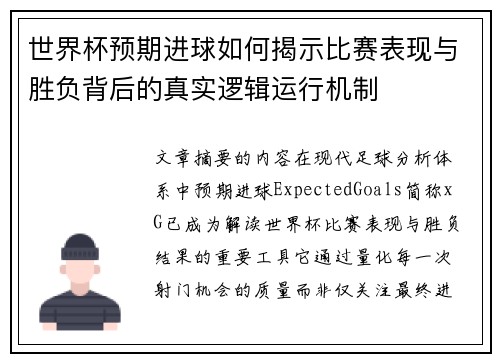 世界杯预期进球如何揭示比赛表现与胜负背后的真实逻辑运行机制

文章摘要的内容在现代足球分析体系中预期进球ExpectedGoals简称xG已成为解读世界杯比赛表现与胜负结果的重要工具它通过量化每一次射门机会的质量而非仅关注最终进